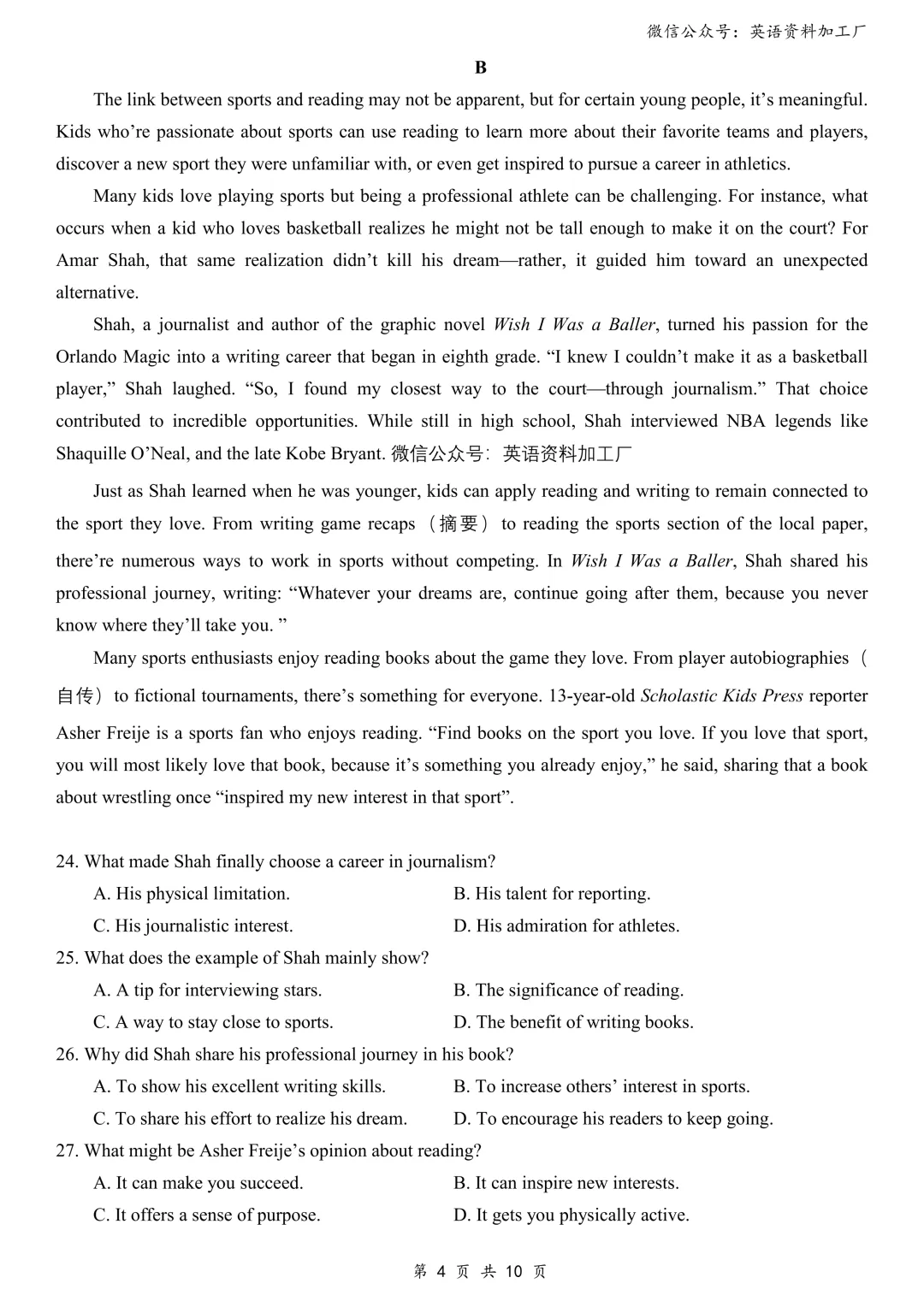 微信公众号：英语资料加工厂

B

The link between sports and reading may not be apparent, but for certain young people, it's meaningful. Kids who're passionate about sports can use reading to learn more about their favorite teams and players, discover a new sport they were unfamiliar with, or even get inspired to pursue a career in athletics.

Many kids love playing sports but being a professional athlete can be challenging. For instance, what occurs when a kid who loves basketball realizes he might not be tall enough to make it on the court? For Amar Shah, that same realization didn't kill his dream—rather, it guided him toward an unexpected alternative.

Shah, a journalist and author of the graphic novel Wish I Was a Baller, turned his passion for the Orlando Magic into a writing career that began in eighth grade. "I knew I couldn't make it as a basketball player," Shah laughed. "So, I found my closest way to the court—through journalism." That choice contributed to incredible opportunities. While still in high school, Shah interviewed NBA legends like Shaquille O'Neal, and the late Kobe Bryant. 微信公众号：英语资料加工厂

Just as Shah learned when he was younger, kids can apply reading and writing to remain connected to the sport they love. From writing game recaps（摘要）to reading the sports section of the local paper, there're numerous ways to work in sports without competing. In Wish I Was a Baller, Shah shared his professional journey, writing: "Whatever your dreams are, continue going after them, because you never know where they'll take you. "

Many sports enthusiasts enjoy reading books about the game they love. From player autobiographies（自传）to fictional tournaments, there's something for everyone. 13-year-old Scholastic Kids Press reporter Asher Freije is a sports fan who enjoys reading. "Find books on the sport you love. If you love that sport, you will most likely love that book, because it's something you already enjoy," he said, sharing that a book about wrestling once "inspired my new interest in that sport".

24. What made Shah finally choose a career in journalism?
A. His physical limitation.
B. His talent for reporting.
C. His journalistic interest.
D. His admiration for athletes.

25. What does the example of Shah mainly show?
A. A tip for interviewing stars.
B. The significance of reading.
C. A way to stay close to sports.
D. The benefit of writing books.

26. Why did Shah share his professional journey in his book?
A. To show his excellent writing skills.
B. To increase others' interest in sports.
C. To share his effort to realize his dream.
D. To encourage his readers to keep going.

27. What might be Asher Freije's opinion about reading?
A. It can make you succeed.
B. It can inspire new interests.
C. It offers a sense of purpose.
D. It gets you physically active.

第4页 共10页